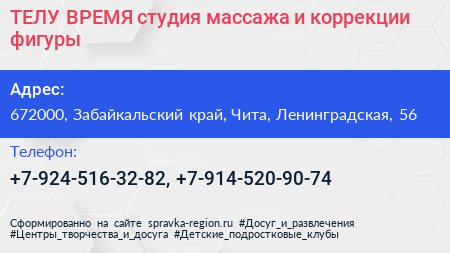 ТЕЛУ ВРЕМЯ студия массажа и коррекции фигуры

Адрес:
672000, Забайкальский край, Чита, Ленинградская, 56

Телефон:
+7-924-516-32-82, +7-914-520-90-74

Сформированно на сайте spravka-region.ru #Досуг_и_развлечения #Центры_творчества_и_досуга #Детские_подростковые_клубы